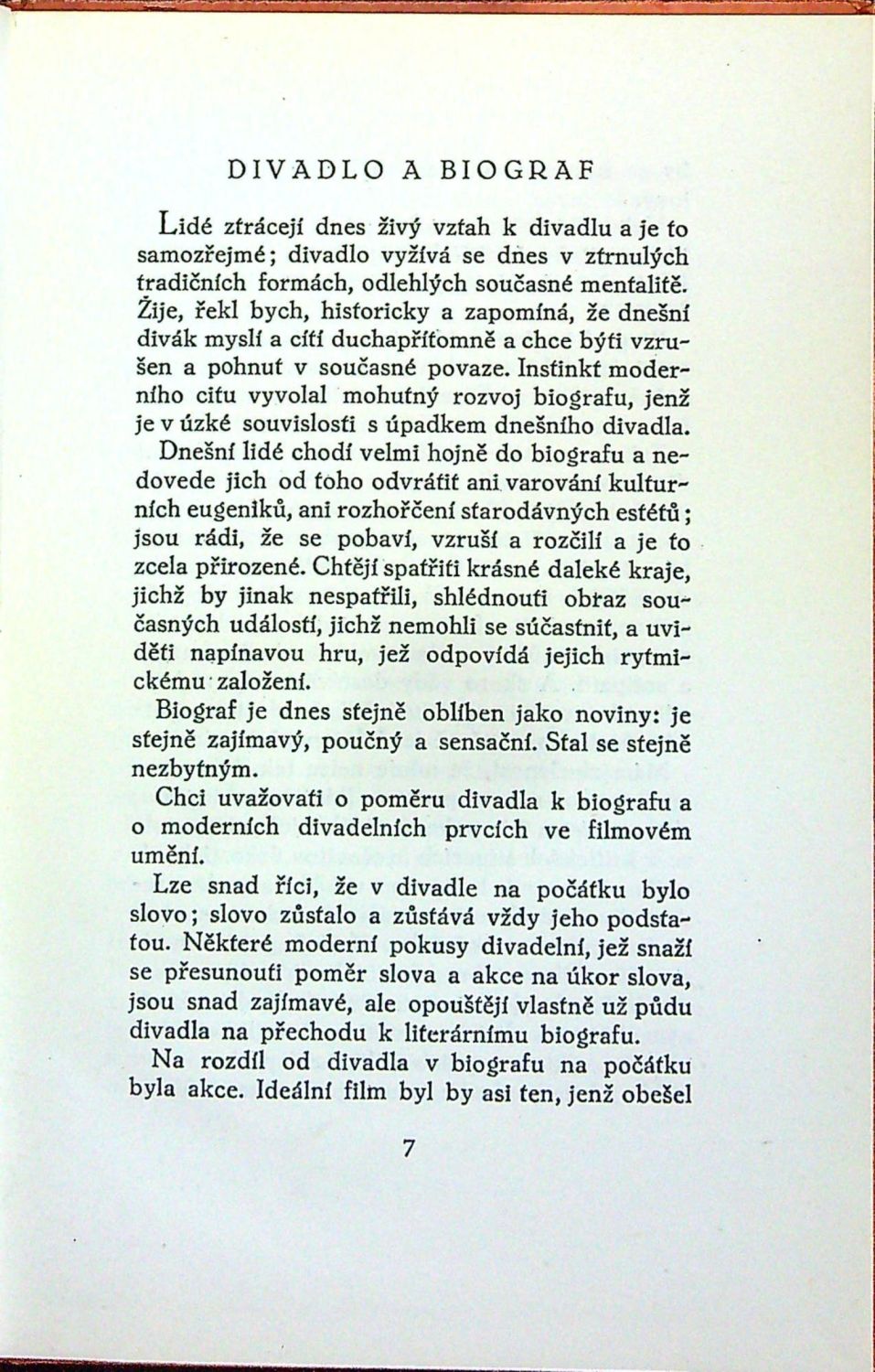 DIVADLO A BIOGRAF

Lidé ztrácejí dnes živý vztah k divadlu a je to samozřejmé; divadlo vyžívá se dnes v ztrnulých tradičních formách, odlehlých současné mentalitě. Žije, řekl bych, historicky a zapomíná, že dnešní divák myslí a cítí duchapřítomně a chce býti vzrušen a pohnut v současné povaze. Instinkt moderního citu vyvolal mohutný rozvoj biografu, jenž je v úzké souvislosti s úpadkem dnešního divadla.

Dnešní lidé chodí velmi hojně do biografu a nedovede jich od toho odvrátit ani varování kulturních eugeniků, ani rozhořčení starodávných estétů; jsou rádi, že se pobaví, vzruší a rozčilí a je to zcela přirozené. Chtějí spatřiti krásné daleké kraje, jichž by jinak nespatřili, shlédnouti obraz současných událostí, jichž nemohli se súčastnit, a uviděti napínavou hru, jež odpovídá jejich rytmickému založení.

Biograf je dnes stejně oblíben jako noviny: je stejně zajímavý, poučný a sensační. Stal se stejně nezbytným.

Chci uvažovati o poměru divadla k biografu a o moderních divadelních prvcích ve filmovém umění.

Lze snad říci, že v divadle na počátku bylo slovo; slovo zůstalo a zůstává vždy jeho podstatou. Některé moderní pokusy divadelní, jež snaží se přesunouti poměr slova a akce na úkor slova, jsou snad zajímavé, ale opouštějí vlastně už půdu divadla na přechodu k literárnímu biografu.

Na rozdíl od divadla v biografu na počátku byla akce. Ideální film byl by asi ten, jenž obešel

7